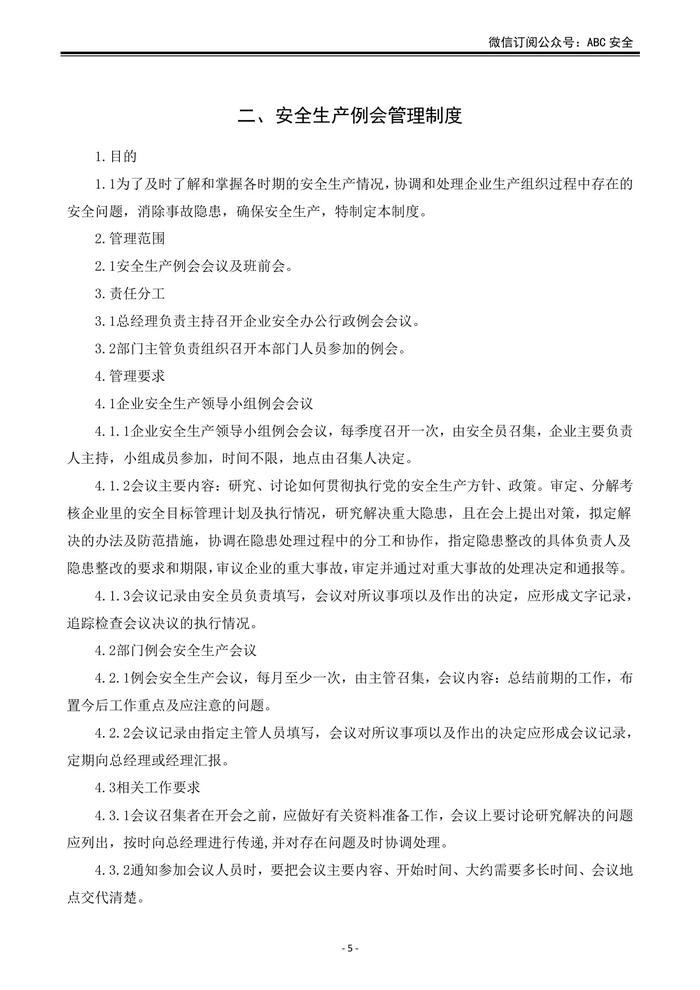 微信订阅公众号：ABC 安全

二、安全生产例会管理制度

1.目的

1.1为了及时了解和掌握各时期的安全生产情况，协调和处理企业生产组织过程中存在的安全问题，消除事故隐患，确保安全生产，特制定本制度。

2.管理范围

2.1安全生产例会会议及班前会。

3.责任分工

3.1总经理负责主持召开企业安全办公行政例会会议。

3.2部门主管负责组织召开本部门人员参加的例会。

4.管理要求

4.1企业安全生产领导小组例会会议

4.1.1企业安全生产领导小组例会会议，每季度召开一次，由安全员召集，企业主要负责人主持，小组成员参加，时间不限，地点由召集人决定。

4.1.2会议主要内容：研究、讨论如何贯彻执行党的安全生产方针、政策。审定、分解考核企业里的安全目标管理计划及执行情况，研究解决重大隐患，且在会上提出对策，拟定解决的办法及防范措施，协调在隐患处理过程中的分工和协作，指定隐患整改的具体负责人及隐患整改的要求和期限，审议企业的重大事故，审定并通过对重大事故的处理决定和通报等。

4.1.3会议记录由安全员负责填写，会议对所议事项以及作出的决定，应形成文字记录，追踪检查会议决议的执行情况。

4.2部门例会安全生产会议

4.2.1例会安全生产会议，每月至少一次，由主管召集，会议内容：总结前期的工作，布置今后工作重点及应注意的问题。

4.2.2会议记录由指定主管人员填写，会议对所议事项以及作出的决定应形成会议记录，定期向总经理或经理汇报。

4.3相关工作要求

4.3.1会议召集者在开会之前，应做好有关资料准备工作，会议上要讨论研究解决的问题应列出，按时向总经理进行传递，并对存在问题及时协调处理。

4.3.2通知参加会议人员时，要把会议主要内容、开始时间、大约需要多长时间、会议地点交代清楚。

- 5 -